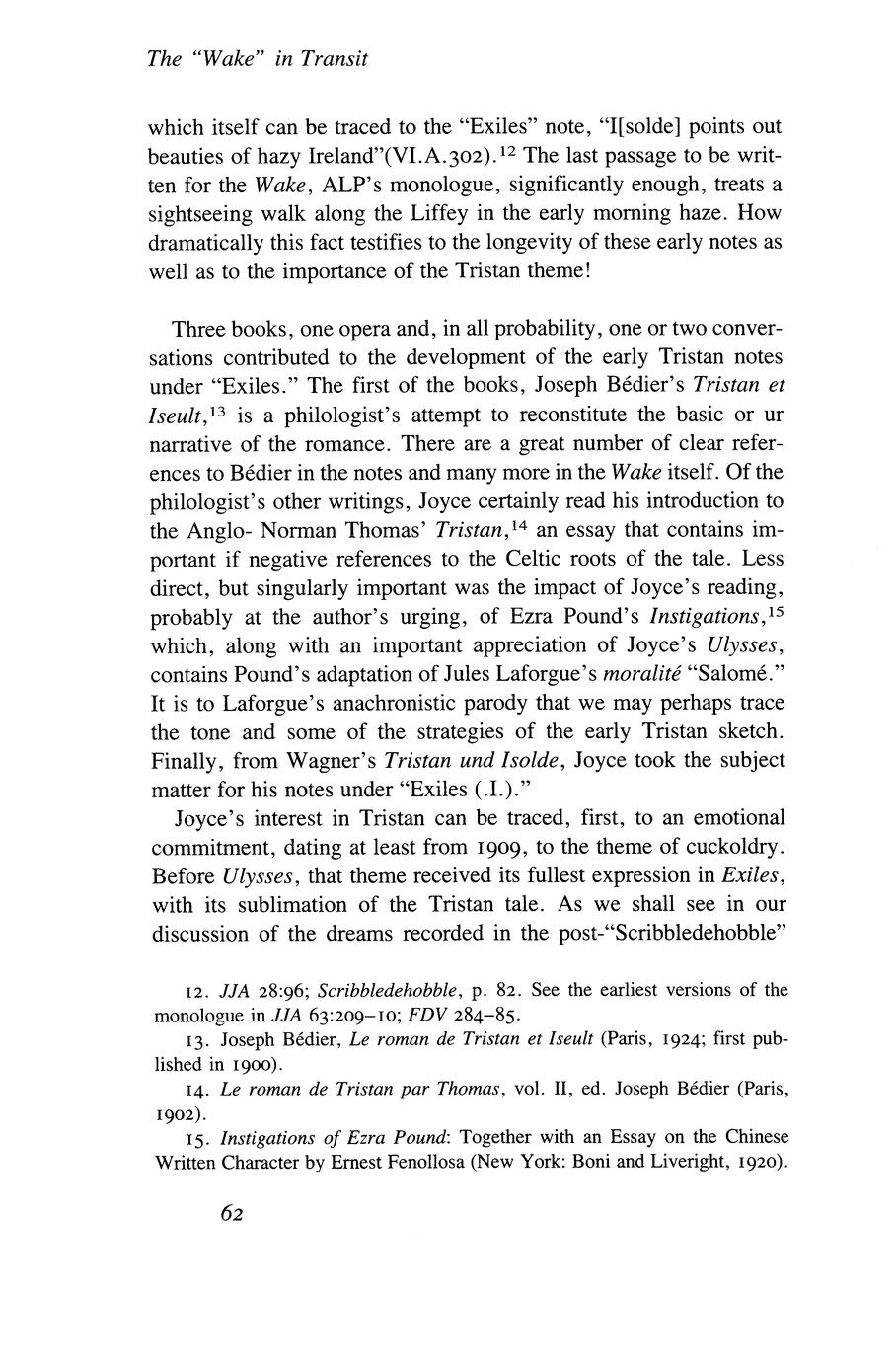 The "Wake" in Transit

which itself can be traced to the "Exiles" note, "I[solde] points out beauties of hazy Ireland"(VI.A.302).$^{12}$ The last passage to be written for the Wake, ALP's monologue, significantly enough, treats a sightseeing walk along the Liffey in the early morning haze. How dramatically this fact testifies to the longevity of these early notes as well as to the importance of the Tristan theme!

Three books, one opera and, in all probability, one or two conversations contributed to the development of the early Tristan notes under "Exiles." The first of the books, Joseph Bédier's Tristan et Iseult,$^{13}$ is a philologist's attempt to reconstitute the basic or ur narrative of the romance. There are a great number of clear references to Bédier in the notes and many more in the Wake itself. Of the philologist's other writings, Joyce certainly read his introduction to the Anglo- Norman Thomas' Tristan,$^{14}$ an essay that contains important if negative references to the Celtic roots of the tale. Less direct, but singularly important was the impact of Joyce's reading, probably at the author's urging, of Ezra Pound's Instigations,$^{15}$ which, along with an important appreciation of Joyce's Ulysses, contains Pound's adaptation of Jules Laforgue's moralité "Salomé." It is to Laforgue's anachronistic parody that we may perhaps trace the tone and some of the strategies of the early Tristan sketch. Finally, from Wagner's Tristan und Isolde, Joyce took the subject matter for his notes under "Exiles (.I.)."

Joyce's interest in Tristan can be traced, first, to an emotional commitment, dating at least from 1909, to the theme of cuckoldry. Before Ulysses, that theme received its fullest expression in Exiles, with its sublimation of the Tristan tale. As we shall see in our discussion of the dreams recorded in the post-"Scribbledehobble"

12. JJA 28:96; Scribbledehobble, p. 82. See the earliest versions of the monologue in JJA 63:209–10; FDV 284–85.

13. Joseph Bédier, Le roman de Tristan et Iseult (Paris, 1924; first published in 1900).

14. Le roman de Tristan par Thomas, vol. II, ed. Joseph Bédier (Paris, 1902).

15. Instigations of Ezra Pound: Together with an Essay on the Chinese Written Character by Ernest Fenollosa (New York: Boni and Liveright, 1920).

62